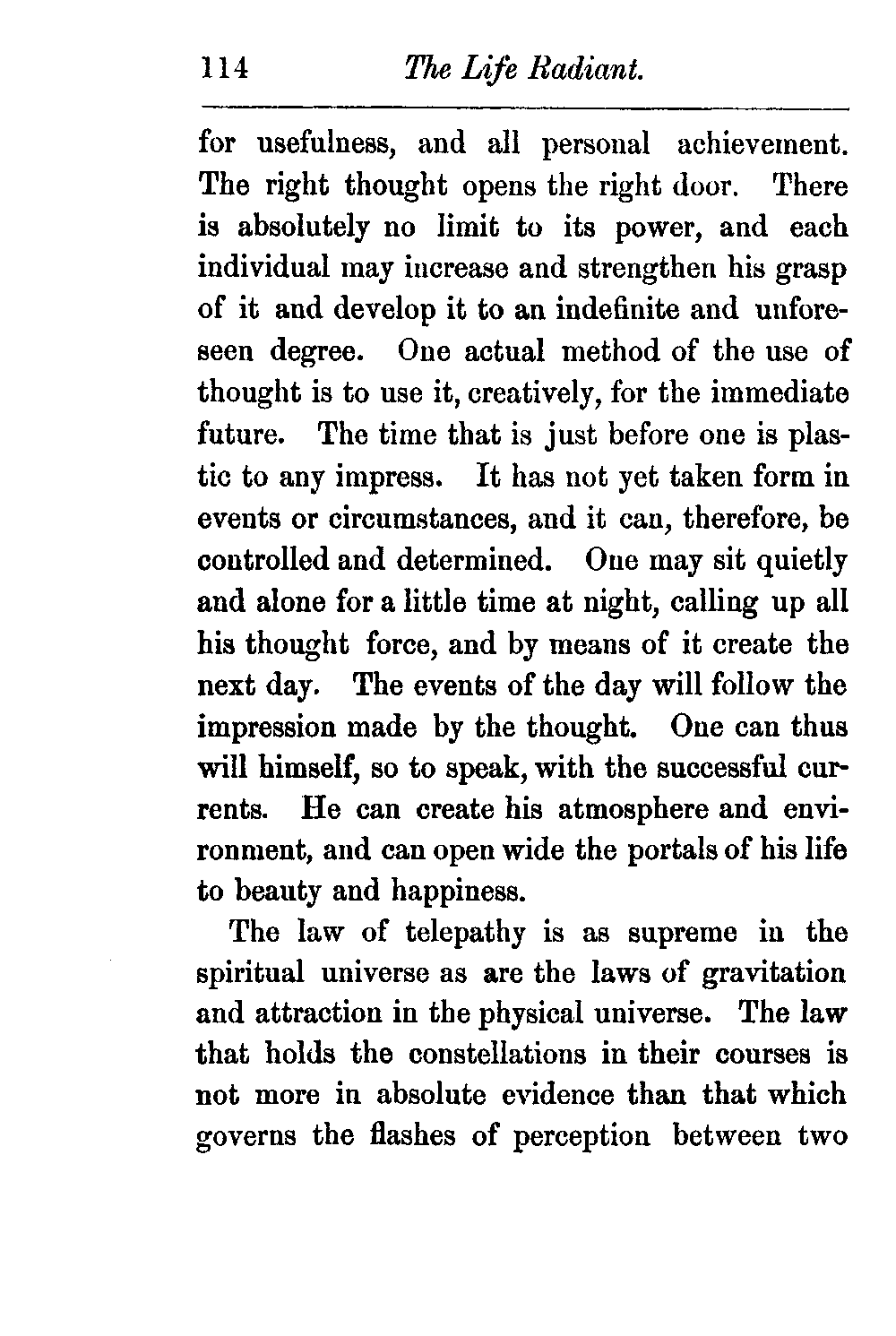 114 The Life Radiant.

for usefulness, and all personal achievement. The right thought opens the right door. There is absolutely no limit to its power, and each individual may increase and strengthen his grasp of it and develop it to an indefinite and unforeseen degree. One actual method of the use of thought is to use it, creatively, for the immediate future. The time that is just before one is plastic to any impress. It has not yet taken form in events or circumstances, and it can, therefore, be controlled and determined. One may sit quietly and alone for a little time at night, calling up all his thought force, and by means of it create the next day. The events of the day will follow the impression made by the thought. One can thus will himself, so to speak, with the successful currents. He can create his atmosphere and environment, and can open wide the portals of his life to beauty and happiness.

The law of telepathy is as supreme in the spiritual universe as are the laws of gravitation and attraction in the physical universe. The law that holds the constellations in their courses is not more in absolute evidence than that which governs the flashes of perception between two